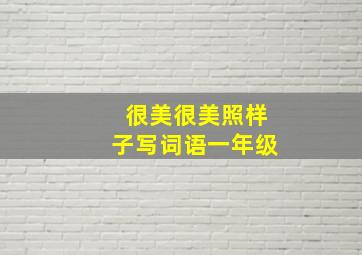 很美很美照样子写词语一年级